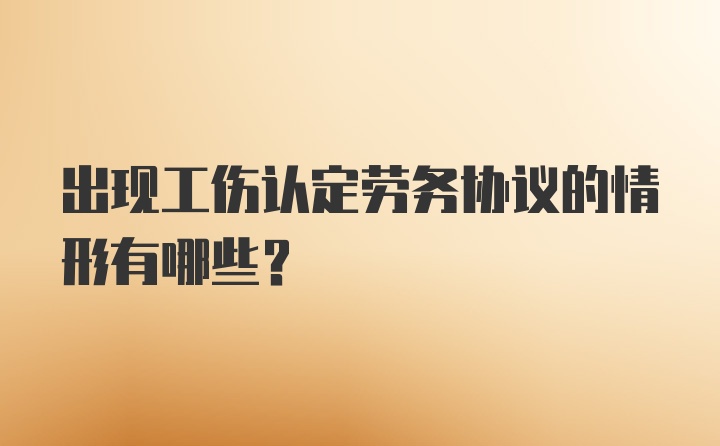 出现工伤认定劳务协议的情形有哪些？